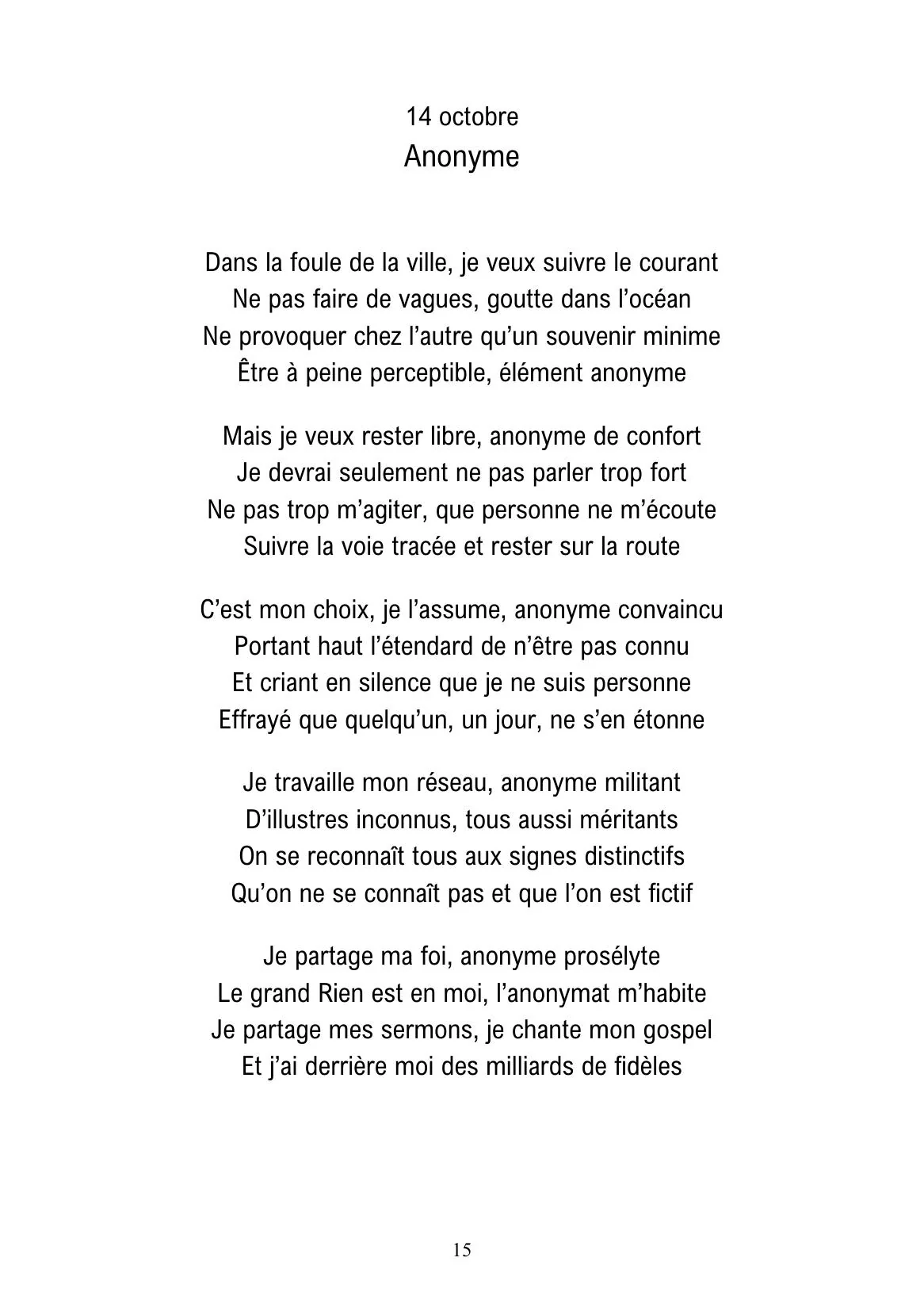 14 octobre
Anonyme

Dans la foule de la ville, je veux suivre le courant
Ne pas faire de vagues, goutte dans l’océan
Ne provoquer chez l’autre qu’un souvenir minime
Être à peine perceptible, élément anonyme

Mais je veux rester libre, anonyme de confort
Je devrai seulement ne pas parler trop fort
Ne pas trop m’agiter, que personne ne m’écoute
Suivre la voie tracée et rester sur la route

C’est mon choix, je l’assume, anonyme convaincu
Portant haut l’étendard de n’être pas connu
Et criant en silence que je ne suis personne
Effrayé que quelqu’un, un jour, ne s’en étonne

Je travaille mon réseau, anonyme militant
D’illustres inconnus, tous aussi méritants
On se reconnaît tous aux signes distinctifs
Qu’on ne se connaît pas et que l’on est fictif

Je partage ma foi, anonyme prosélyte
Le grand Rien est en moi, l’anonymat m’habite
Je partage mes sermons, je chante mon gospel
Et j’ai derrière moi des milliards de fidèles

15